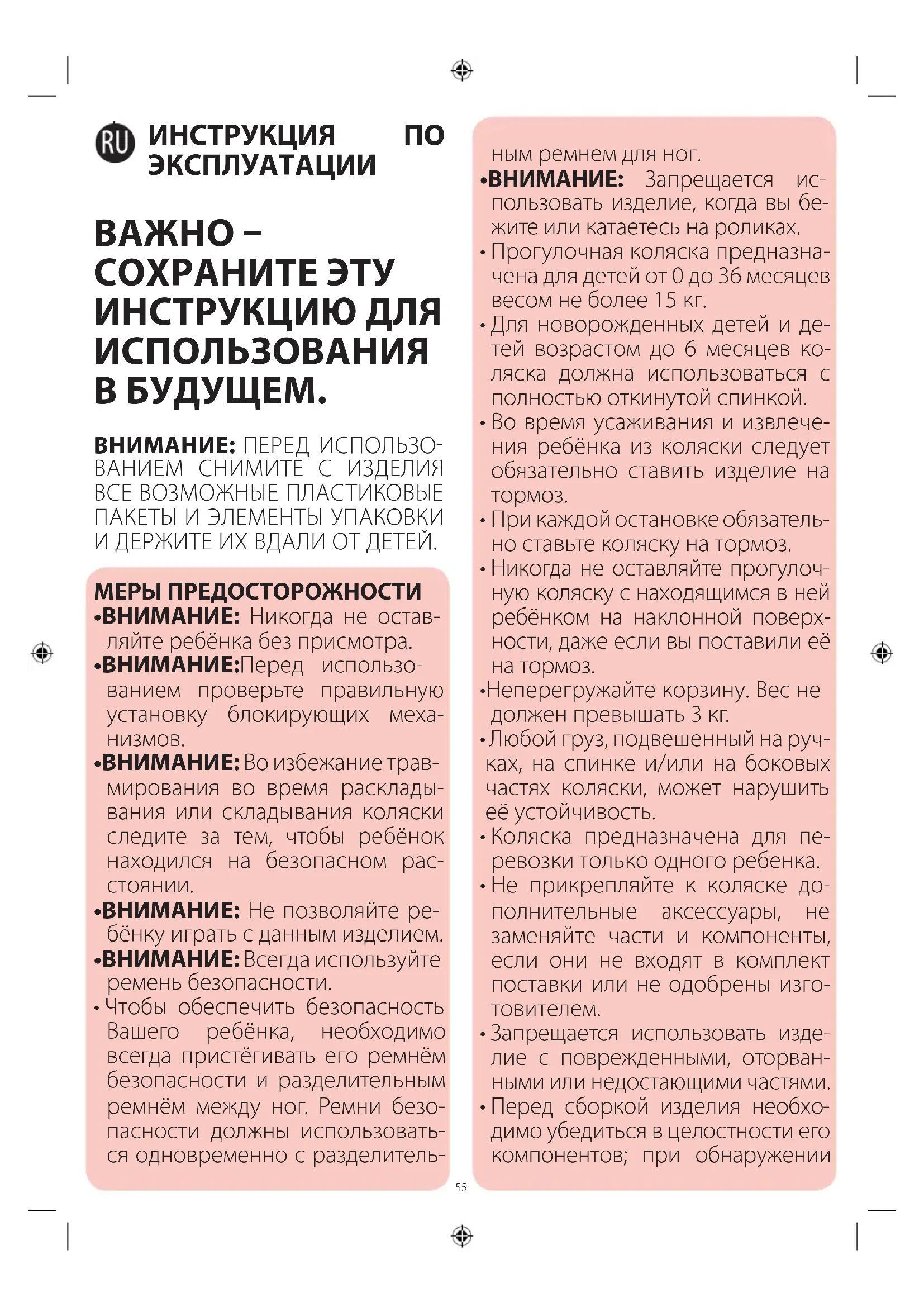 RU ИНСТРУКЦИЯ ПО ЭКСПЛУАТАЦИИ

ВАЖНО – СОХРАНИТЕ ЭТУ ИНСТРУКЦИЮ ДЛЯ ИСПОЛЬЗОВАНИЯ В БУДУЩЕМ.

ВНИМАНИЕ: ПЕРЕД ИСПОЛЬЗОВАНИЕМ СНИМИТЕ С ИЗДЕЛИЯ ВСЕ ВОЗМОЖНЫЕ ПЛАСТИКОВЫЕ ПАКЕТЫ И ЭЛЕМЕНТЫ УПАКОВКИ И ДЕРЖИТЕ ИХ ВДАЛИ ОТ ДЕТЕЙ.

МЕРЫ ПРЕДОСТОРОЖНОСТИ
•ВНИМАНИЕ: Никогда не оставляйте ребёнка без присмотра.
•ВНИМАНИЕ:Перед использованием проверьте правильную установку блокирующих механизмов.
•ВНИМАНИЕ: Во избежание травмирования во время раскладывания или складывания коляски следите за тем, чтобы ребёнок находился на безопасном расстоянии.
•ВНИМАНИЕ: Не позволяйте ребёнку играть с данным изделием.
•ВНИМАНИЕ: Всегда используйте ремень безопасности.
• Чтобы обеспечить безопасность Вашего ребёнка, необходимо всегда пристёгивать его ремнём безопасности и разделительным ремнём между ног. Ремни безопасности должны использоваться одновременно с разделительным ремнем для ног.
•ВНИМАНИЕ: Запрещается использовать изделие, когда вы бежите или катаетесь на роликах.
• Прогулочная коляска предназначена для детей от 0 до 36 месяцев весом не более 15 кг.
• Для новорожденных детей и детей возрастом до 6 месяцев коляска должна использоваться с полностью откинутой спинкой.
• Во время усаживания и извлечения ребёнка из коляски следует обязательно ставить изделие на тормоз.
• При каждой остановке обязательно ставьте коляску на тормоз.
• Никогда не оставляйте прогулочную коляску с находящимся в ней ребёнком на наклонной поверхности, даже если вы поставили её на тормоз.
•Неперегружайте корзину. Вес не должен превышать 3 кг.
• Любой груз, подвешенный на ручках, на спинке и/или на боковых частях коляски, может нарушить её устойчивость.
• Коляска предназначена для перевозки только одного ребенка.
• Не прикрепляйте к коляске дополнительные аксессуары, не заменяйте части и компоненты, если они не входят в комплект поставки или не одобрены изготовителем.
• Запрещается использовать изделие с поврежденными, оторванными или недостающими частями.
• Перед сборкой изделия необходимо убедиться в целостности его компонентов; при обнаружении

55